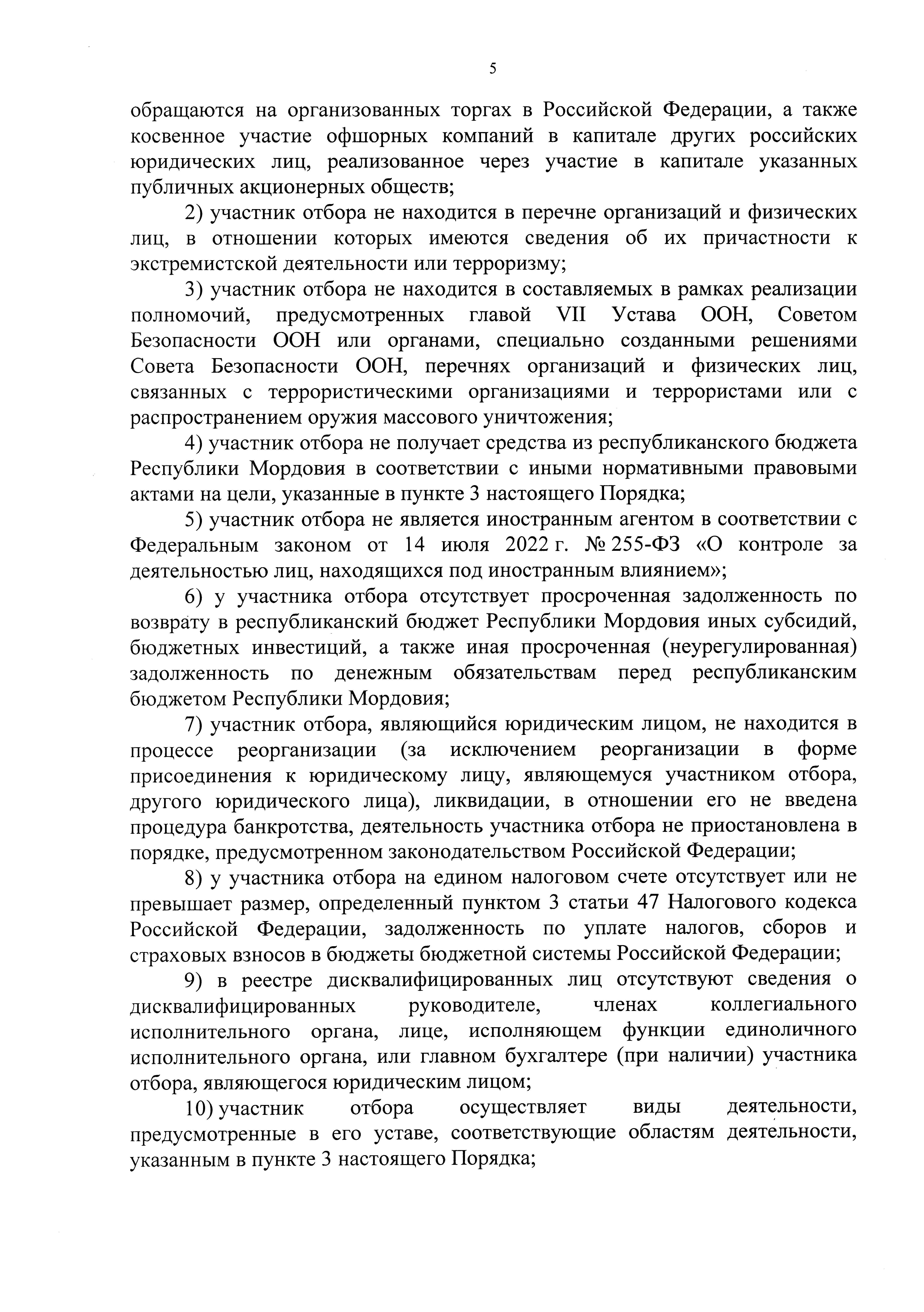 5

обращаются на организованных торгах в Российской Федерации, а также косвенное участие офшорных компаний в капитале других российских юридических лиц, реализованное через участие в капитале указанных публичных акционерных обществ;

2) участник отбора не находится в перечне организаций и физических лиц, в отношении которых имеются сведения об их причастности к экстремистской деятельности или терроризму;

3) участник отбора не находится в составляемых в рамках реализации полномочий, предусмотренных главой VII Устава ООН, Советом Безопасности ООН или органами, специально созданными решениями Совета Безопасности ООН, перечнях организаций и физических лиц, связанных с террористическими организациями и террористами или с распространением оружия массового уничтожения;

4) участник отбора не получает средства из республиканского бюджета Республики Мордовия в соответствии с иными нормативными правовыми актами на цели, указанные в пункте 3 настоящего Порядка;

5) участник отбора не является иностранным агентом в соответствии с Федеральным законом от 14 июля 2022 г. № 255-ФЗ «О контроле за деятельностью лиц, находящихся под иностранным влиянием»;

6) у участника отбора отсутствует просроченная задолженность по возврату в республиканский бюджет Республики Мордовия иных субсидий, бюджетных инвестиций, а также иная просроченная (неурегулированная) задолженность по денежным обязательствам перед республиканским бюджетом Республики Мордовия;

7) участник отбора, являющийся юридическим лицом, не находится в процессе реорганизации (за исключением реорганизации в форме присоединения к юридическому лицу, являющемуся участником отбора, другого юридического лица), ликвидации, в отношении его не введена процедура банкротства, деятельность участника отбора не приостановлена в порядке, предусмотренном законодательством Российской Федерации;

8) у участника отбора на едином налоговом счете отсутствует или не превышает размер, определенный пунктом 3 статьи 47 Налогового кодекса Российской Федерации, задолженность по уплате налогов, сборов и страховых взносов в бюджеты бюджетной системы Российской Федерации;

9) в реестре дисквалифицированных лиц отсутствуют сведения о дисквалифицированных руководителе, членах коллегиального исполнительного органа, лице, исполняющем функции единоличного исполнительного органа, или главном бухгалтере (при наличии) участника отбора, являющегося юридическим лицом;

10) участник отбора осуществляет виды деятельности, предусмотренные в его уставе, соответствующие областям деятельности, указанным в пункте 3 настоящего Порядка;